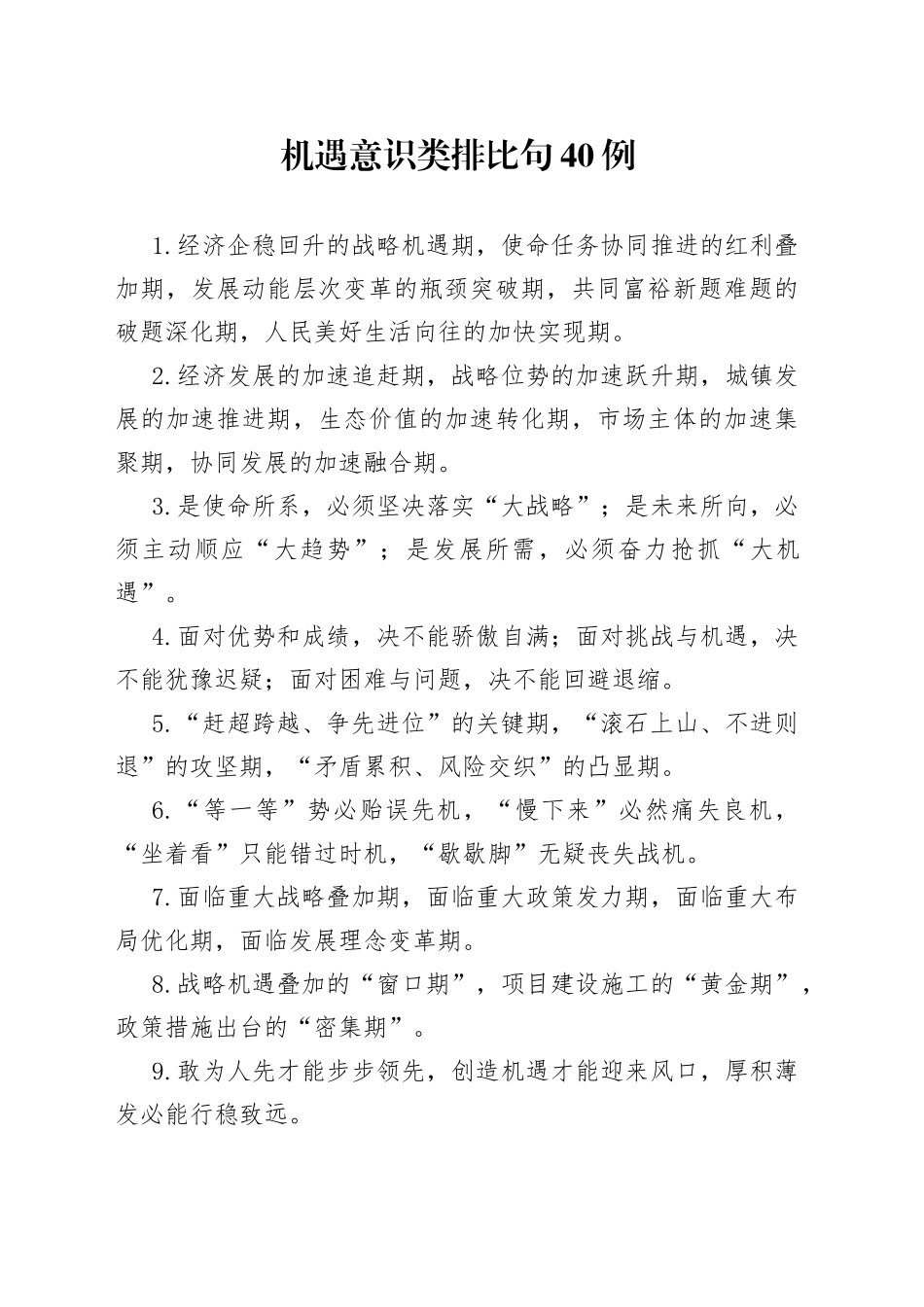 机遇意识类排比句40例

1.经济企稳回升的战略机遇期，使命任务协同推进的红利叠加期，发展动能层次变革的瓶颈突破期，共同富裕新题难题的破题深化期，人民美好生活向往的加快实现期。

2.经济发展的加速追赶期，战略位势的加速跃升期，城镇发展的加速推进期，生态价值的加速转化期，市场主体的加速集聚期，协同发展的加速融合期。

3.是使命所系，必须坚决落实“大战略”；是未来所向，必须主动顺应“大趋势”；是发展所需，必须奋力抢抓“大机遇”。

4.面对优势和成绩，决不能骄傲自满；面对挑战与机遇，决不能犹豫迟疑；面对困难与问题，决不能回避退缩。

5.“赶超跨越、争先进位”的关键期，“滚石上山、不进则退”的攻坚期，“矛盾累积、风险交织”的凸显期。

6.“等一等”势必贻误先机，“慢下来”必然痛失良机，“坐着看”只能错过时机，“歇歇脚”无疑丧失战机。

7.面临重大战略叠加期，面临重大政策发力期，面临重大布局优化期，面临发展理念变革期。

8.战略机遇叠加的“窗口期”，项目建设施工的“黄金期”，政策措施出台的“密集期”。

9.敢为人先才能步步领先，创造机遇才能迎来风口，厚积薄发必能行稳致远。